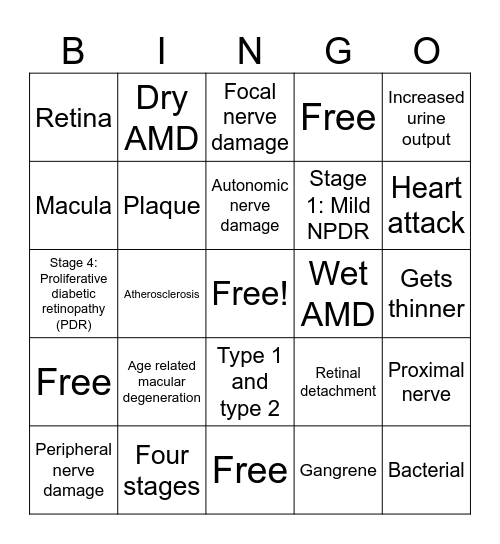 | B | I | N | G | O |
|---|---|---|---|---|
| Retina | Dry AMD | Focal nerve damage | Free | Increased urine output |
| Macula | Plaque | Autonomic nerve damage | Stage 1: Mild NPDR | Heart attack |
| Stage 4: Proliferative diabetic retinopathy (PDR) | Atherosclerosis | Free! | Wet AMD | Gets thinner |
| Free | Age related macular degeneration | Type 1 and type 2 | Retinal detachment | Proximal nerve |
| Peripheral nerve damage | Four stages | Free | Gangrene | Bacterial |